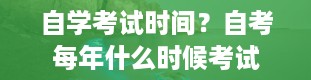 自学考试时间？自考每年什么时候考试